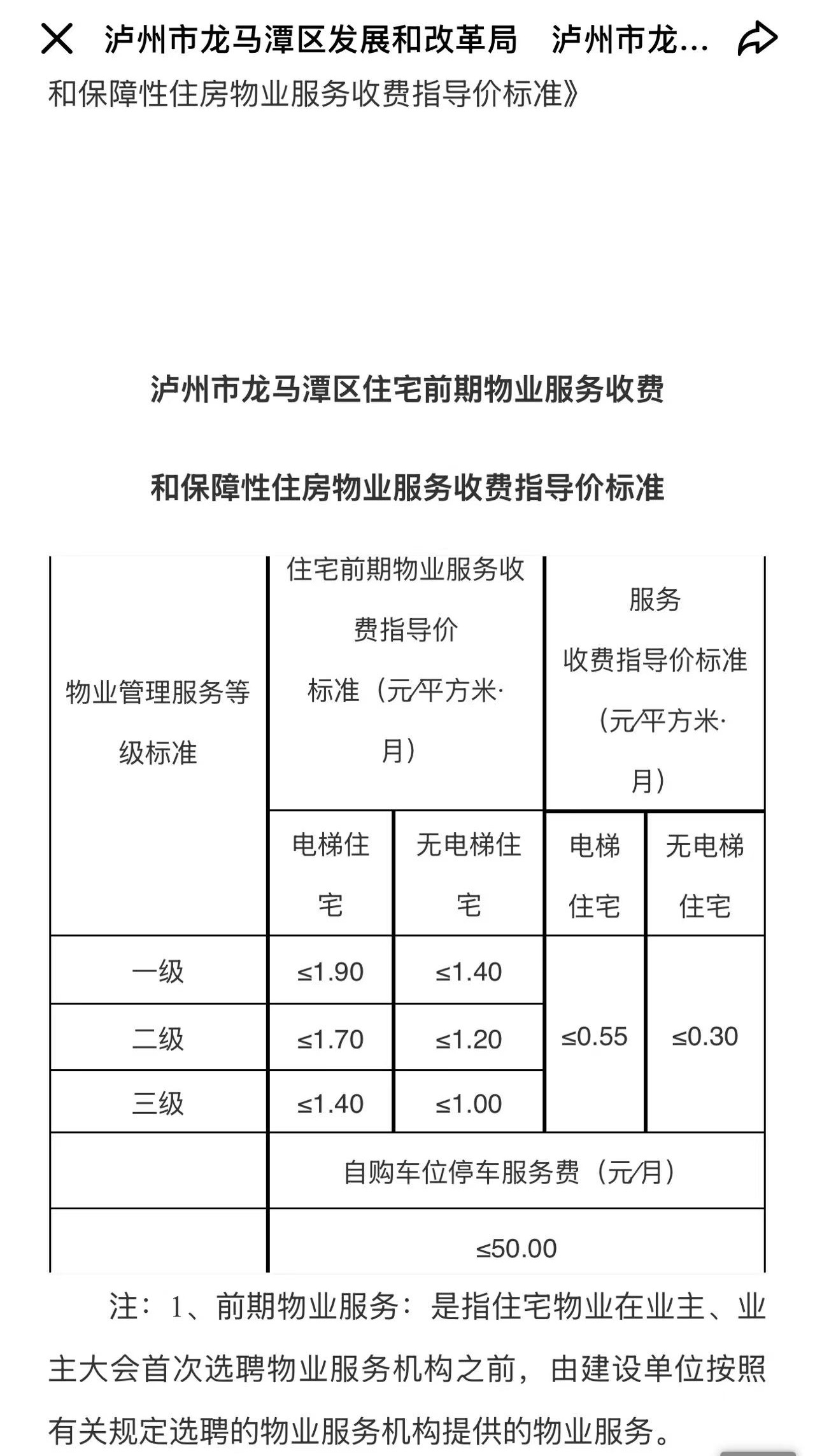 泸州市龙马潭区发展和改革局　泸州市龙...

和保障性住房物业服务收费指导价标准》

泸州市龙马潭区住宅前期物业服务收费

和保障性住房物业服务收费指导价标准

| 物业管理服务等级标准 | 住宅前期物业服务收费指导价标准（元/平方米·月） | | 服务收费指导价标准（元/平方米·月） | |
|---|---|---|---|---|
| | 电梯住宅 | 无电梯住宅 | 电梯住宅 | 无电梯住宅 |
| 一级 | ≤1.90 | ≤1.40 | ≤0.55 | ≤0.30 |
| 二级 | ≤1.70 | ≤1.20 | | |
| 三级 | ≤1.40 | ≤1.00 | | |
| | 自购车位停车服务费（元/月） | | | |
| | ≤50.00 | | | |

注：1、前期物业服务：是指住宅物业在业主、业主大会首次选聘物业服务机构之前，由建设单位按照有关规定选聘的物业服务机构提供的物业服务。